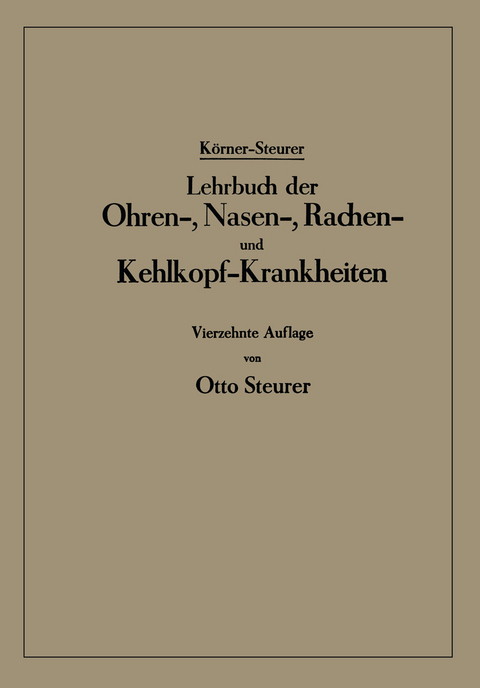 Körner-Steurer

Lehrbuch der
Ohren-, Nasen-, Rachen-
und
Kehlkopf-Krankheiten

Vierzehnte Auflage
von
Otto Steurer